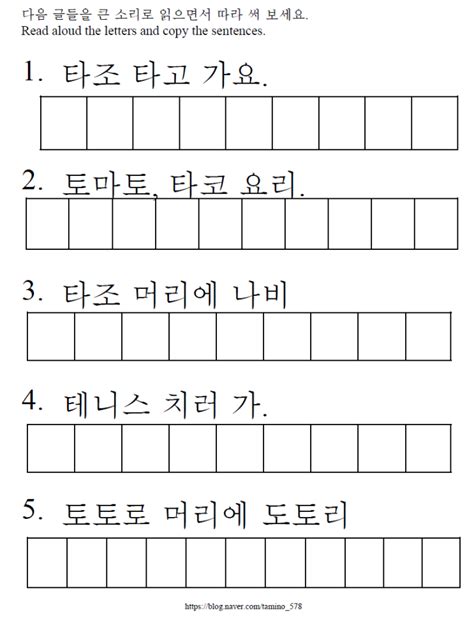 다음 글들을 큰 소리로 읽으면서 따라 써 보세요.
Read aloud the letters and copy the sentences.

1. 타조 타고 가요.

2. 토마토, 타코 요리.

3. 타조 머리에 나비

4. 테니스 치러 가.

5. 토토로 머리에 도토리

https://blog.naver.com/tamino_578